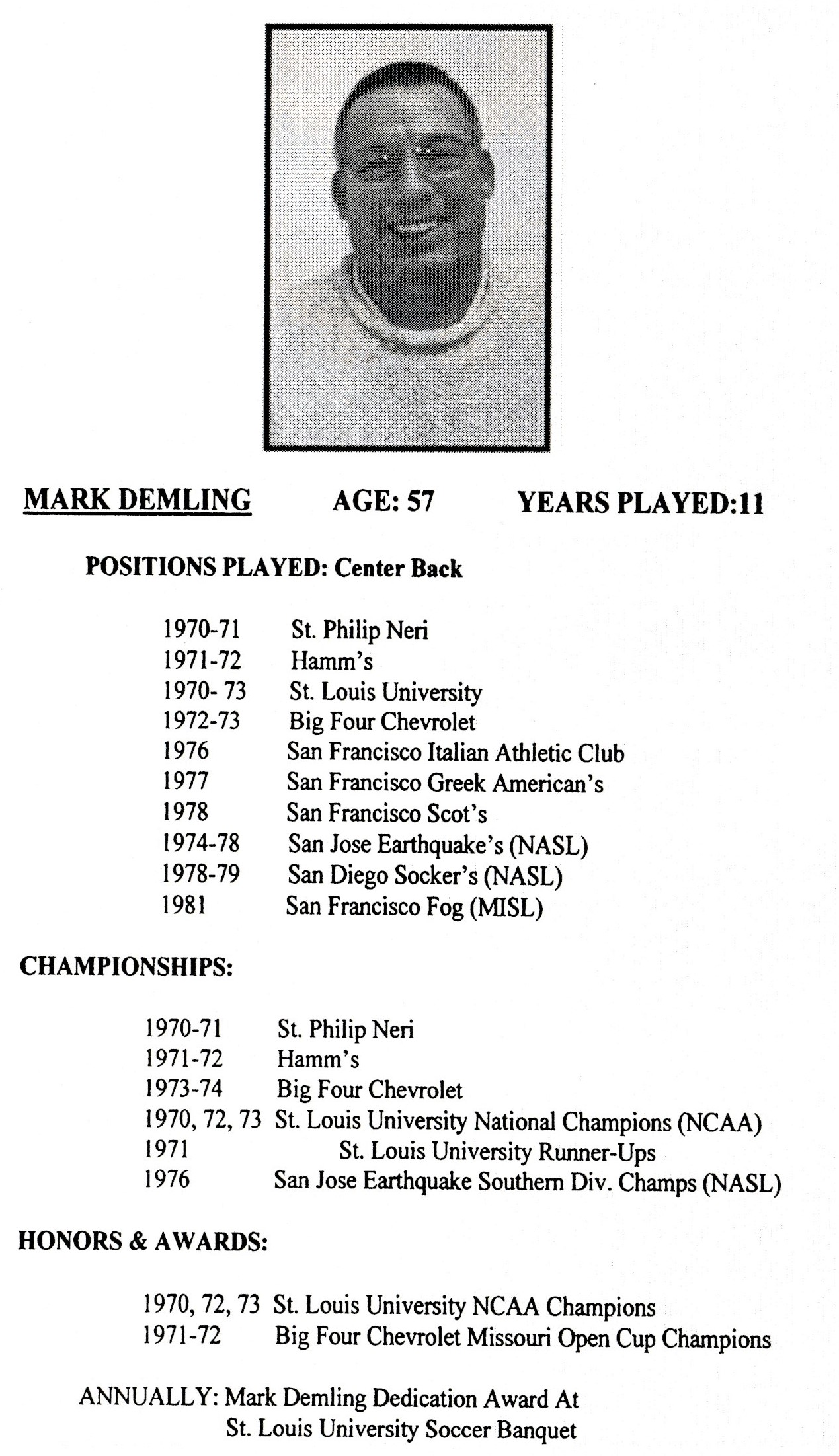 MARK DEMLING AGE: 57 YEARS PLAYED:11

POSITIONS PLAYED: Center Back

1970-71 St. Philip Neri
1971-72 Hamm's
1970- 73 St. Louis University
1972-73 Big Four Chevrolet
1976 San Francisco Italian Athletic Club
1977 San Francisco Greek American's
1978 San Francisco Scot's
1974-78 San Jose Earthquake's (NASL)
1978-79 San Diego Socker's (NASL)
1981 San Francisco Fog (MISL)

CHAMPIONSHIPS:

1970-71 St. Philip Neri
1971-72 Hamm's
1973-74 Big Four Chevrolet
1970, 72, 73 St. Louis University National Champions (NCAA)
1971 St. Louis University Runner-Ups
1976 San Jose Earthquake Southern Div. Champs (NASL)

HONORS & AWARDS:

1970, 72, 73 St. Louis University NCAA Champions
1971-72 Big Four Chevrolet Missouri Open Cup Champions

ANNUALLY: Mark Demling Dedication Award At St. Louis University Soccer Banquet